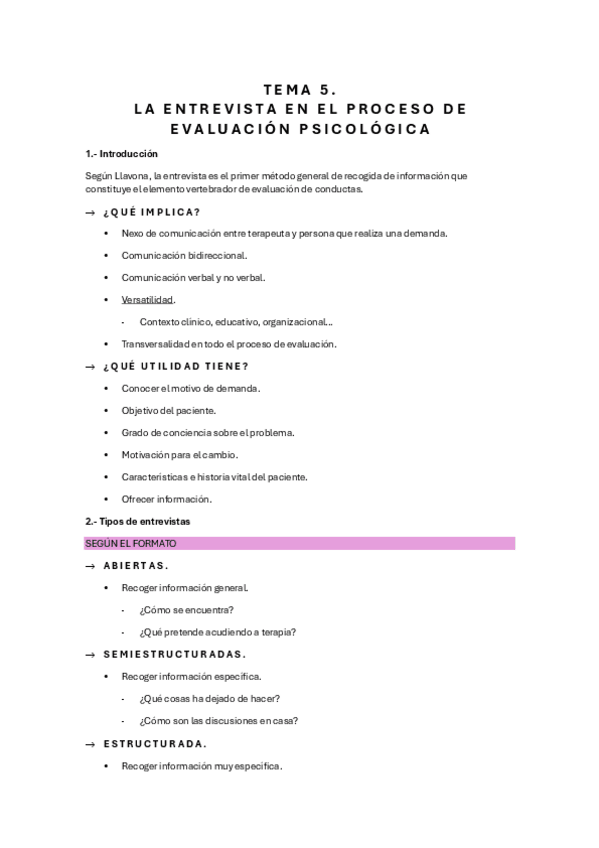 TEMA 5.
LA ENTREVISTA EN EL PROCESO DE EVALUACIÓN PSICOLÓGICA

1.- Introducción

Según Llavona, la entrevista es el primer método general de recogida de información que constituye el elemento vertebrador de evaluación de conductas.

→ ¿QUÉ IMPLICA?

• Nexo de comunicación entre terapeuta y persona que realiza una demanda.
• Comunicación bidireccional.
• Comunicación verbal y no verbal.
• Versatilidad.
  - Contexto clínico, educativo, organizacional...
• Transversalidad en todo el proceso de evaluación.

→ ¿QUÉ UTILIDAD TIENE?

• Conocer el motivo de demanda.
• Objetivo del paciente.
• Grado de conciencia sobre el problema.
• Motivación para el cambio.
• Características e historia vital del paciente.
• Ofrecer información.

2.- Tipos de entrevistas

SEGÚN EL FORMATO

→ ABIERTAS.

• Recoger información general.
  - ¿Cómo se encuentra?
  - ¿Qué pretende acudiendo a terapia?

→ SEMIESTRUCTURADAS.

• Recoger información específica.
  - ¿Qué cosas ha dejado de hacer?
  - ¿Cómo son las discusiones en casa?

→ ESTRUCTURADA.

• Recoger información muy específica.